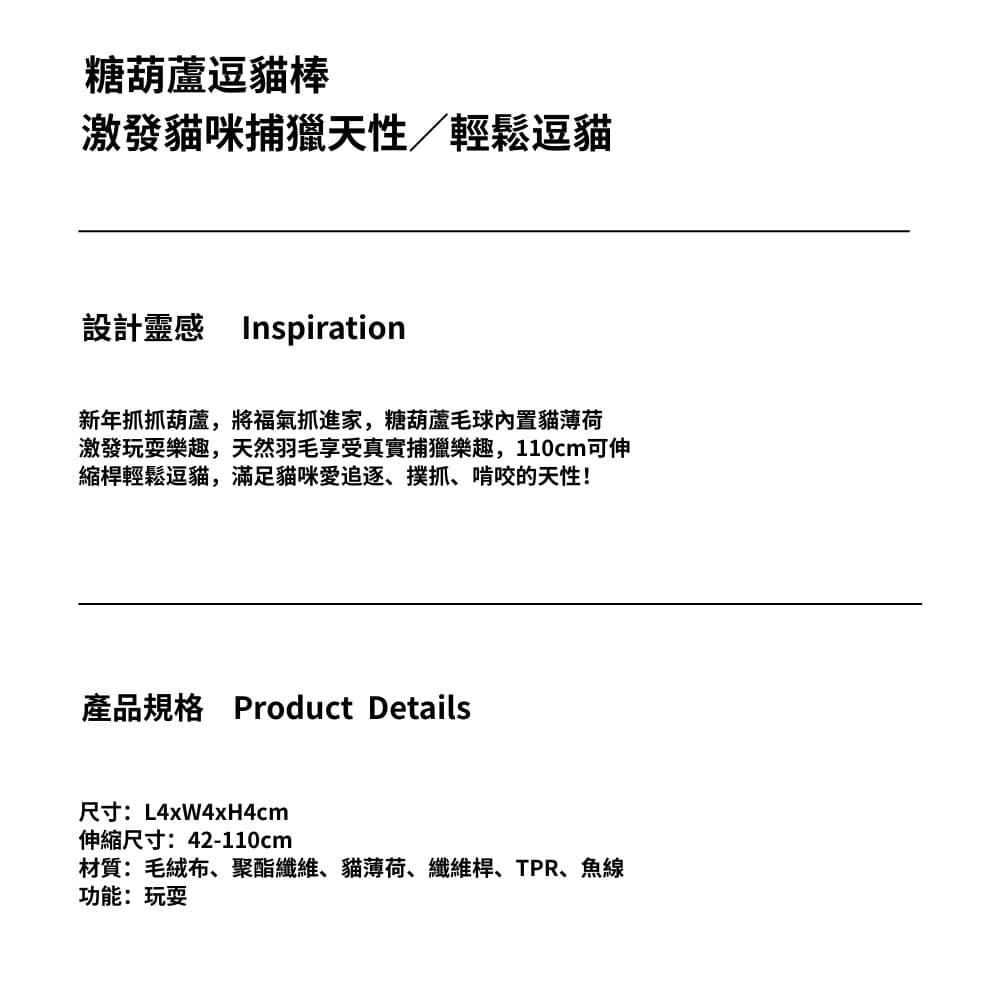 糖葫蘆逗貓棒
激發貓咪捕獵天性／輕鬆逗貓

設計靈感　Inspiration

新年抓抓葫蘆，將福氣抓進家，糖葫蘆毛球內置貓薄荷激發玩耍樂趣，天然羽毛享受真實捕獵樂趣，110cm可伸縮桿輕鬆逗貓，滿足貓咪愛追逐、撲抓、啃咬的天性！

產品規格　Product Details

尺寸：L4xW4xH4cm
伸縮尺寸：42-110cm
材質：毛絨布、聚酯纖維、貓薄荷、纖維桿、TPR、魚線
功能：玩耍